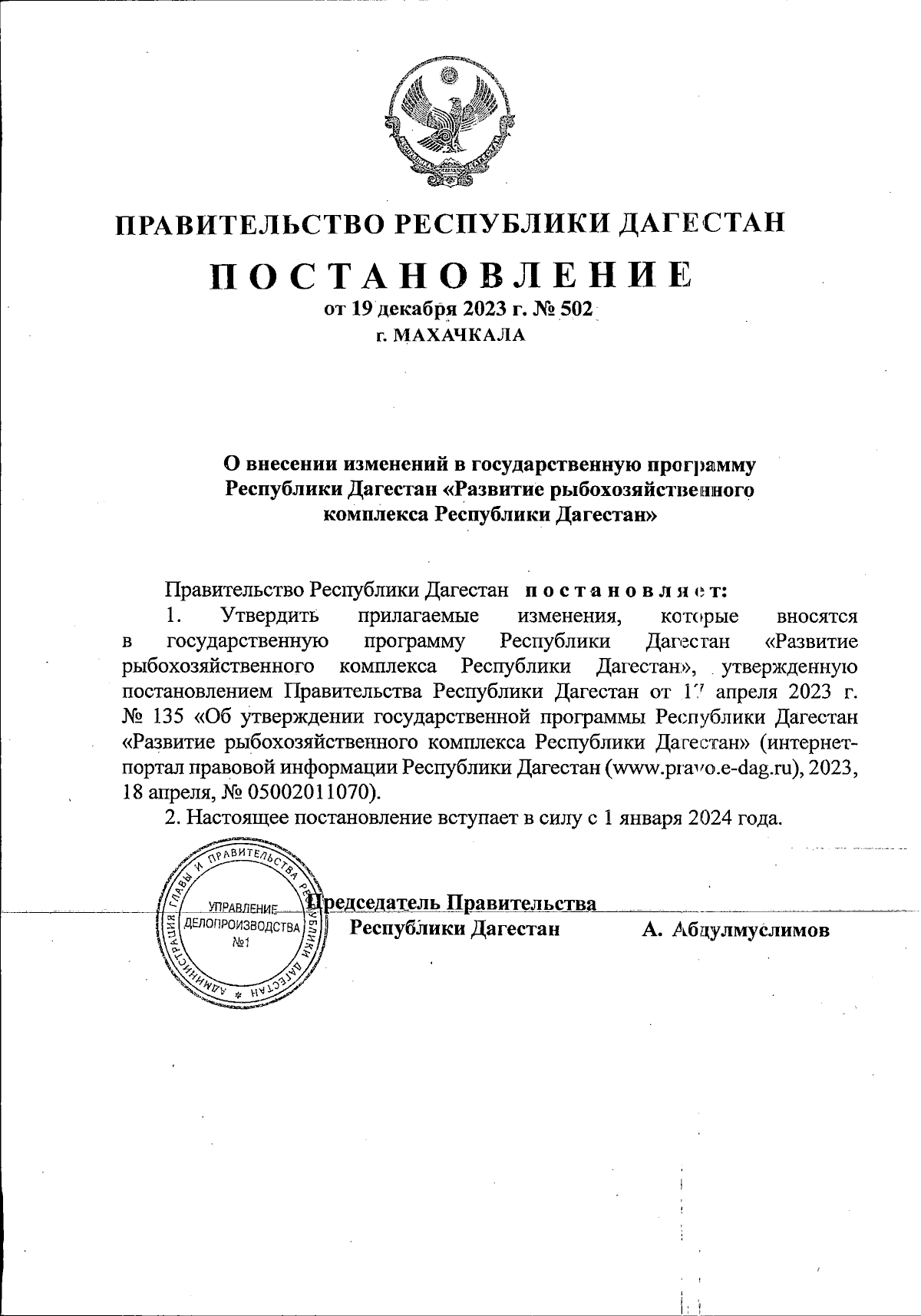 ПРАВИТЕЛЬСТВО РЕСПУБЛИКИ ДАГЕСТАН

ПОСТАНОВЛЕНИЕ

от 19 декабря 2023 г. № 502

г. МАХАЧКАЛА

О внесении изменений в государственную программу Республики Дагестан «Развитие рыбохозяйственного комплекса Республики Дагестан»

Правительство Республики Дагестан постановляет:

1. Утвердить прилагаемые изменения, которые вносятся в государственную программу Республики Дагестан «Развитие рыбохозяйственного комплекса Республики Дагестан», утвержденную постановлением Правительства Республики Дагестан от 17 апреля 2023 г. № 135 «Об утверждении государственной программы Республики Дагестан «Развитие рыбохозяйственного комплекса Республики Дагестан» (интернет-портал правовой информации Республики Дагестан (www.pravo.e-dag.ru), 2023, 18 апреля, № 05002011070).

2. Настоящее постановление вступает в силу с 1 января 2024 года.

АДМИНИСТРАЦИЯ ГЛАВЫ И ПРАВИТЕЛЬСТВА РЕСПУБЛИКИ ДАГЕСТАН
УПРАВЛЕНИЕ ДЕЛОПРОИЗВОДСТВА №1

Председатель Правительства Республики Дагестан А. Абдулмуслимов